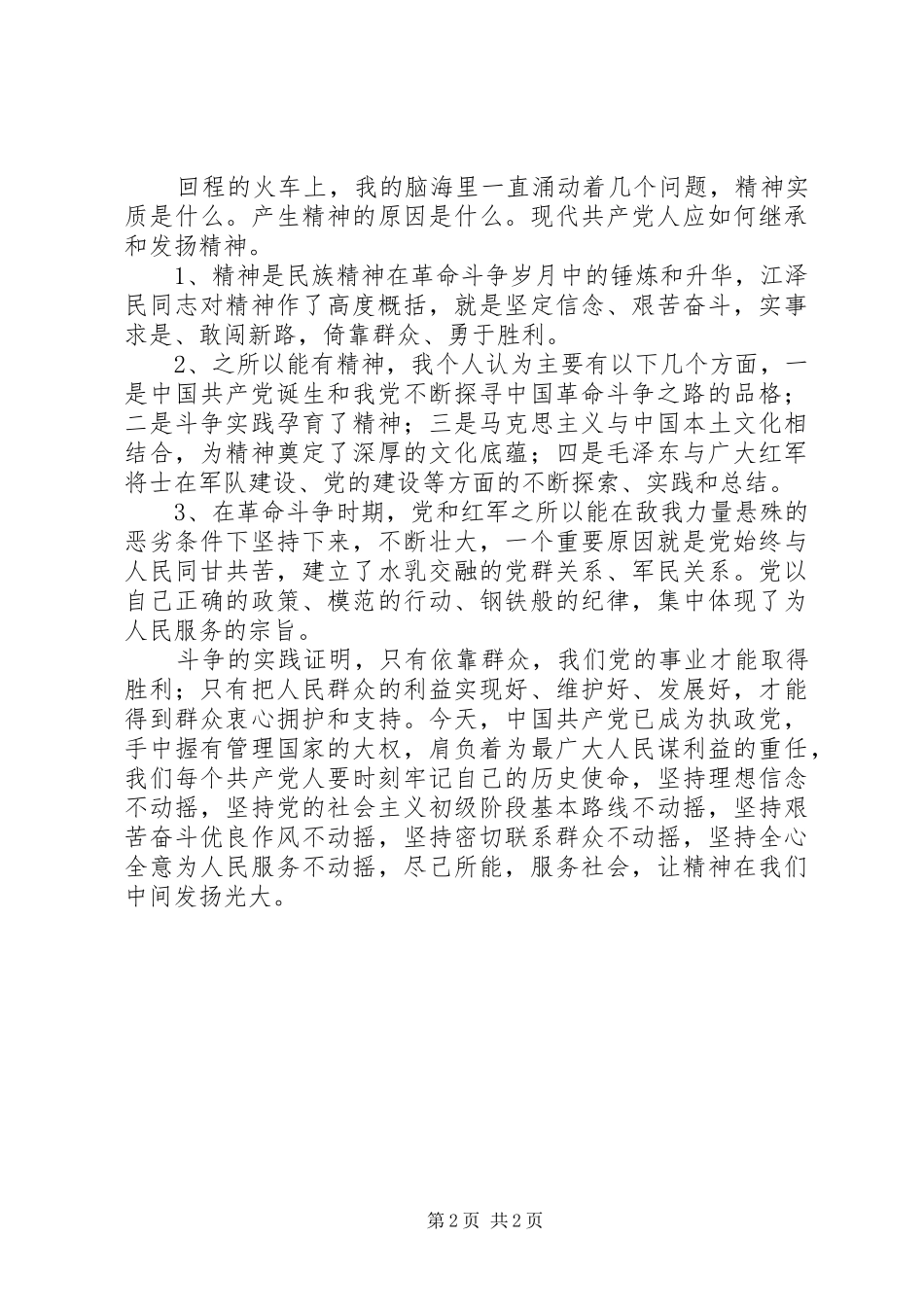 回程的火车上，我的脑海里一直涌动着几个问题，精神实质是什么。产生精神的原因是什么。现代共产党人应如何继承和发扬精神。

1、精神是民族精神在革命斗争岁月中的锤炼和升华，江泽民同志对精神作了高度概括，就是坚定信念、艰苦奋斗，实事求是、敢闯新路，倚靠群众、勇于胜利。

2、之所以能有精神，我个人认为主要有以下几个方面，一是中国共产党诞生和我党不断探寻中国革命斗争之路的品格；二是斗争实践孕育了精神；三是马克思主义与中国本土文化相结合，为精神奠定了深厚的文化底蕴；四是毛泽东与广大红军将士在军队建设、党的建设等方面的不断探索、实践和总结。

3、在革命斗争时期，党和红军之所以能在敌我力量悬殊的恶劣条件下坚持下来，不断壮大，一个重要原因就是党始终与人民同甘共苦，建立了水乳交融的党群关系、军民关系。党以自己正确的政策、模范的行动、钢铁般的纪律，集中体现了为人民服务的宗旨。

斗争的实践证明，只有依靠群众，我们党的事业才能取得胜利；只有把人民群众的利益实现好、维护好、发展好，才能得到群众衷心拥护和支持。今天，中国共产党已成为执政党，手中握有管理国家的大权，肩负着为最广大人民谋利益的重任，我们每个共产党人要时刻牢记自己的历史使命，坚持理想信念不动摇，坚持党的社会主义初级阶段基本路线不动摇，坚持艰苦奋斗优良作风不动摇，坚持密切联系群众不动摇，坚持全心全意为人民服务不动摇，尽己所能，服务社会，让精神在我们中间发扬光大。

第2页 共2页